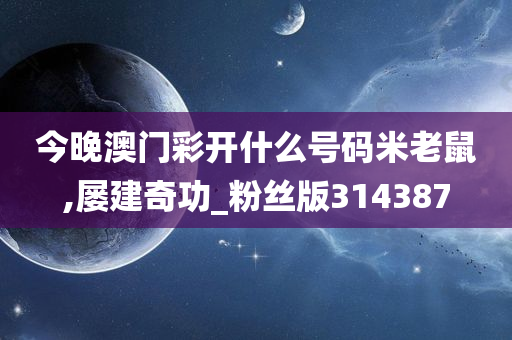 今晚澳门彩开什么号码米老鼠,屡建奇功_粉丝版314387